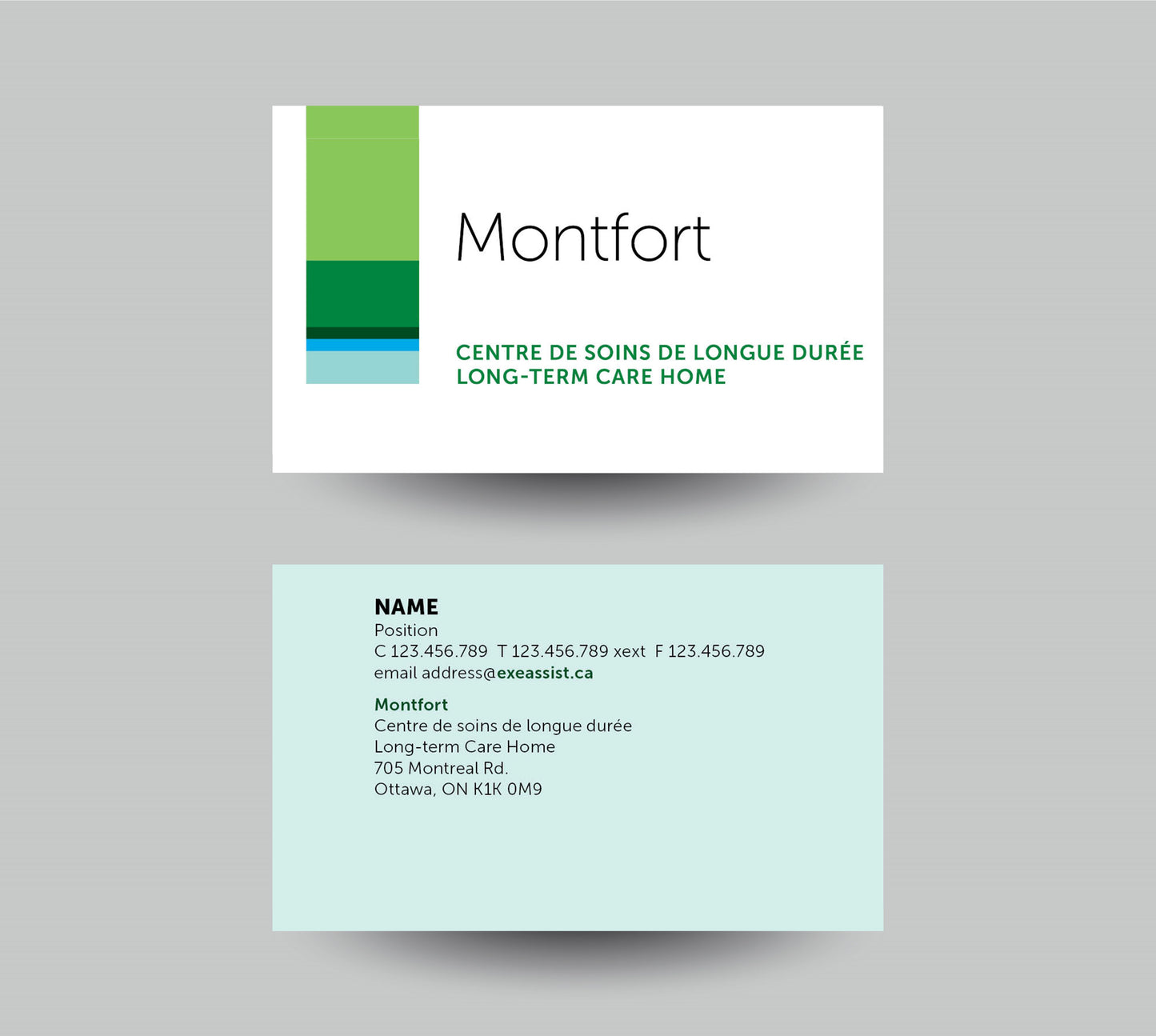 Montfort

CENTRE DE SOINS DE LONGUE DURÉE
LONG-TERM CARE HOME

NAME
Position
C 123.456.789 T 123.456.789 xext F 123.456.789
email address@exeassist.ca

Montfort
Centre de soins de longue durée
Long-term Care Home
705 Montreal Rd.
Ottawa, ON K1K 0M9